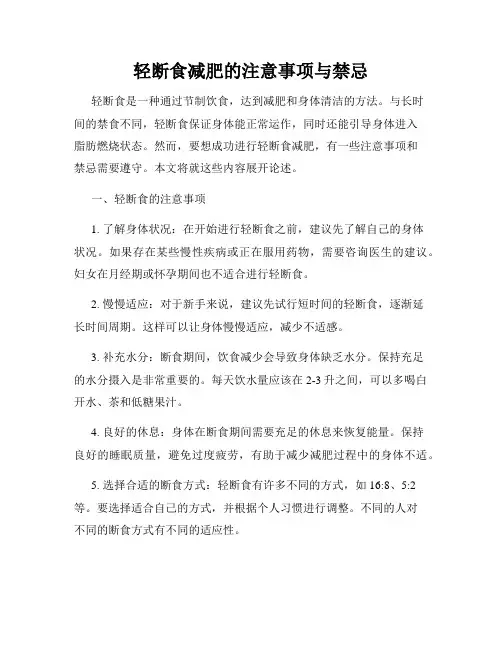 轻断食减肥的注意事项与禁忌

轻断食是一种通过节制饮食，达到减肥和身体清洁的方法。与长时间的禁食不同，轻断食保证身体能正常运作，同时还能引导身体进入脂肪燃烧状态。然而，要想成功进行轻断食减肥，有一些注意事项和禁忌需要遵守。本文将就这些内容展开论述。

一、轻断食的注意事项

1. 了解身体状况：在开始进行轻断食之前，建议先了解自己的身体状况。如果存在某些慢性疾病或正在服用药物，需要咨询医生的建议。妇女在月经期或怀孕期间也不适合进行轻断食。

2. 慢慢适应：对于新手来说，建议先试行短时间的轻断食，逐渐延长时间周期。这样可以让身体慢慢适应，减少不适感。

3. 补充水分：断食期间，饮食减少会导致身体缺乏水分。保持充足的水分摄入是非常重要的。每天饮水量应该在 2-3 升之间，可以多喝白开水、茶和低糖果汁。

4. 良好的休息：身体在断食期间需要充足的休息来恢复能量。保持良好的睡眠质量，避免过度疲劳，有助于减少减肥过程中的身体不适。

5. 选择合适的断食方式：轻断食有许多不同的方式，如 16:8、5:2 等。要选择适合自己的方式，并根据个人习惯进行调整。不同的人对不同的断食方式有不同的适应性。